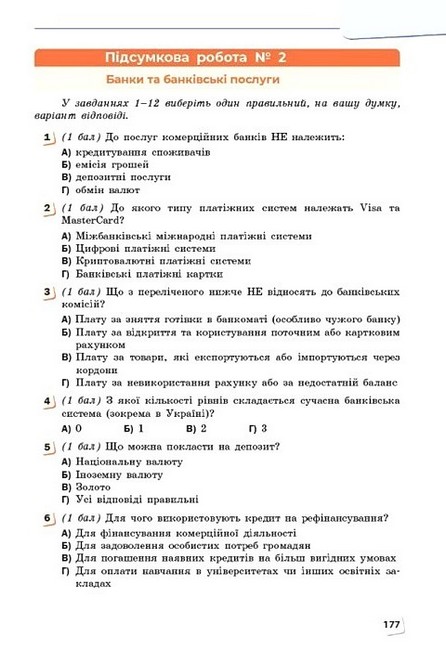 Підсумкова робота № 2

Банки та банківські послуги

У завданнях 1–12 виберіть один правильний, на вашу думку, варіант відповіді.

1 (1 бал) До послуг комерційних банків НЕ належить:
А) кредитування споживачів
Б) емісія грошей
В) депозитні послуги
Г) обмін валют

2 (1 бал) До якого типу платіжних систем належать Visa та MasterCard?
А) Міжбанківські міжнародні платіжні системи
Б) Цифрові платіжні системи
В) Криптовалютні платіжні системи
Г) Банківські платіжні картки

3 (1 бал) Що з переліченого нижче НЕ відносять до банківських комісій?
А) Плату за зняття готівки в банкоматі (особливо чужого банку)
Б) Плату за відкриття та користування поточним або картковим рахунком
В) Плату за товари, які експортуються або імпортуються через кордони
Г) Плату за невикористання рахунку або за недостатній баланс

4 (1 бал) З якої кількості рівнів складається сучасна банківська система (зокрема в Україні)?
А) 0 Б) 1 В) 2 Г) 3

5 (1 бал) Що можна покласти на депозит?
А) Національну валюту
Б) Іноземну валюту
В) Золото
Г) Усі відповіді правильні

6 (1 бал) Для чого використовують кредит на рефінансування?
А) Для фінансування комерційної діяльності
Б) Для задоволення особистих потреб громадян
В) Для погашення наявних кредитів на більш вигідних умовах
Г) Для оплати навчання в університетах чи інших освітніх закладах

177